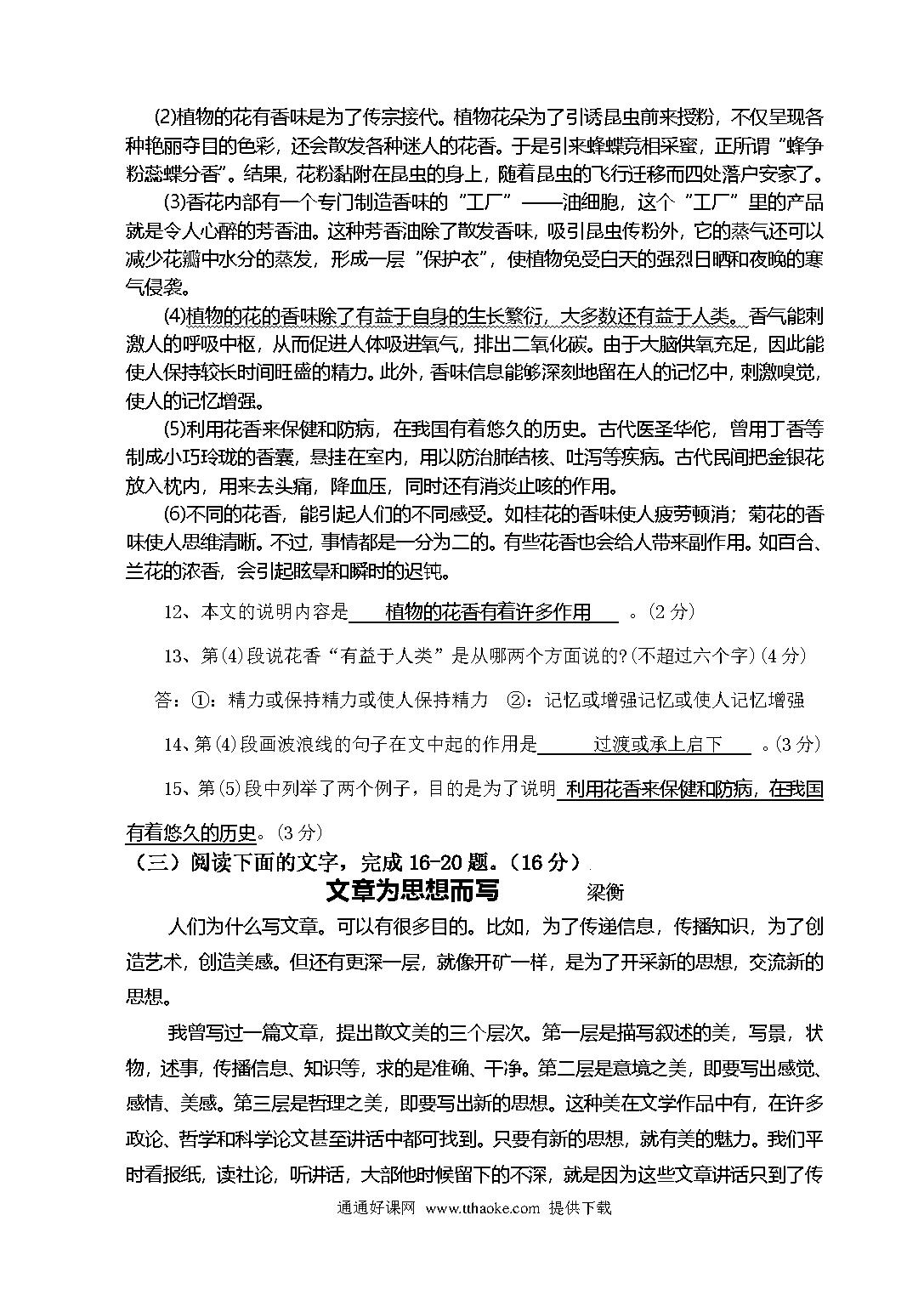 (2)植物的花有香味是为了传宗接代。植物花朵为了引诱昆虫前来授粉，不仅呈现各种艳丽夺目的色彩，还会散发各种迷人的花香。于是引来蜂蝶竞相采蜜，正所谓“蜂争粉蕊蝶分香”。结果，花粉黏附在昆虫的身上，随着昆虫的飞行迁移而四处落户安家了。

(3)香花内部有一个专门制造香味的“工厂”——油细胞，这个“工厂”里的产品就是令人心醉的芳香油。这种芳香油除了散发香味，吸引昆虫传粉外，它的蒸气还可以减少花瓣中水分的蒸发，形成一层“保护衣”，使植物免受白天的强烈日晒和夜晚的寒气侵袭。

(4)植物的花的香味除了有益于自身的生长繁衍，大多数还有益于人类。香气能刺激人的呼吸中枢，从而促进人体吸进氧气，排出二氧化碳。由于大脑供氧充足，因此能使人保持较长时间旺盛的精力。此外，香味信息能够深刻地留在人的记忆中，刺激嗅觉，使人的记忆增强。

(5)利用花香来保健和防病，在我国有着悠久的历史。古代医圣华佗，曾用丁香等制成小巧玲珑的香囊，悬挂在室内，用以防治肺结核、吐泻等疾病。古代民间把金银花放入枕内，用来去头痛，降血压，同时还有消炎止咳的作用。

(6)不同的花香，能引起人们的不同感受。如桂花的香味使人疲劳顿消；菊花的香味使人思维清晰。不过，事情都是一分为二的。有些花香也会给人带来副作用。如百合、兰花的浓香，会引起眩晕和瞬时的迟钝。

12、本文的说明内容是 植物的花香有着许多作用 。(2分)

13、第(4)段说花香“有益于人类”是从哪两个方面说的?(不超过六个字)(4分)

答：①：精力或保持精力或使人保持精力 ②：记忆或增强记忆或使人记忆增强

14、第(4)段画波浪线的句子在文中起的作用是 过渡或承上启下 。(3分)

15、第(5)段中列举了两个例子，目的是为了说明 利用花香来保健和防病，在我国有着悠久的历史。(3分)

（三）阅读下面的文字，完成16-20题。(16分)

文章为思想而写 梁衡

人们为什么写文章。可以有很多目的。比如，为了传递信息，传播知识，为了创造艺术，创造美感。但还有更深一层，就像开矿一样，是为了开采新的思想，交流新的思想。

我曾写过一篇文章，提出散文美的三个层次。第一层是描写叙述的美，写景，状物，述事，传播信息、知识等，求的是准确、干净。第二层是意境之美，即要写出感觉、感情、美感。第三层是哲理之美，即要写出新的思想。这种美在文学作品中有，在许多政论、哲学和科学论文甚至讲话中都可找到。只要有新的思想，就有美的魅力。我们平时看报纸，读社论，听讲话，大部他时候留下的不深，就是因为这些文章讲话只到了传

通通好课网 www.tthaoke.com 提供下载